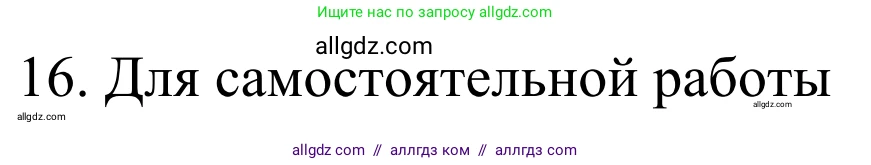 Ищите нас по запросу allgdz.com

allgdz.com

16. Для самостоятельной работы

allgdz.com

allgdz.com

allgdz com // аллгдз ком // аллгдз com